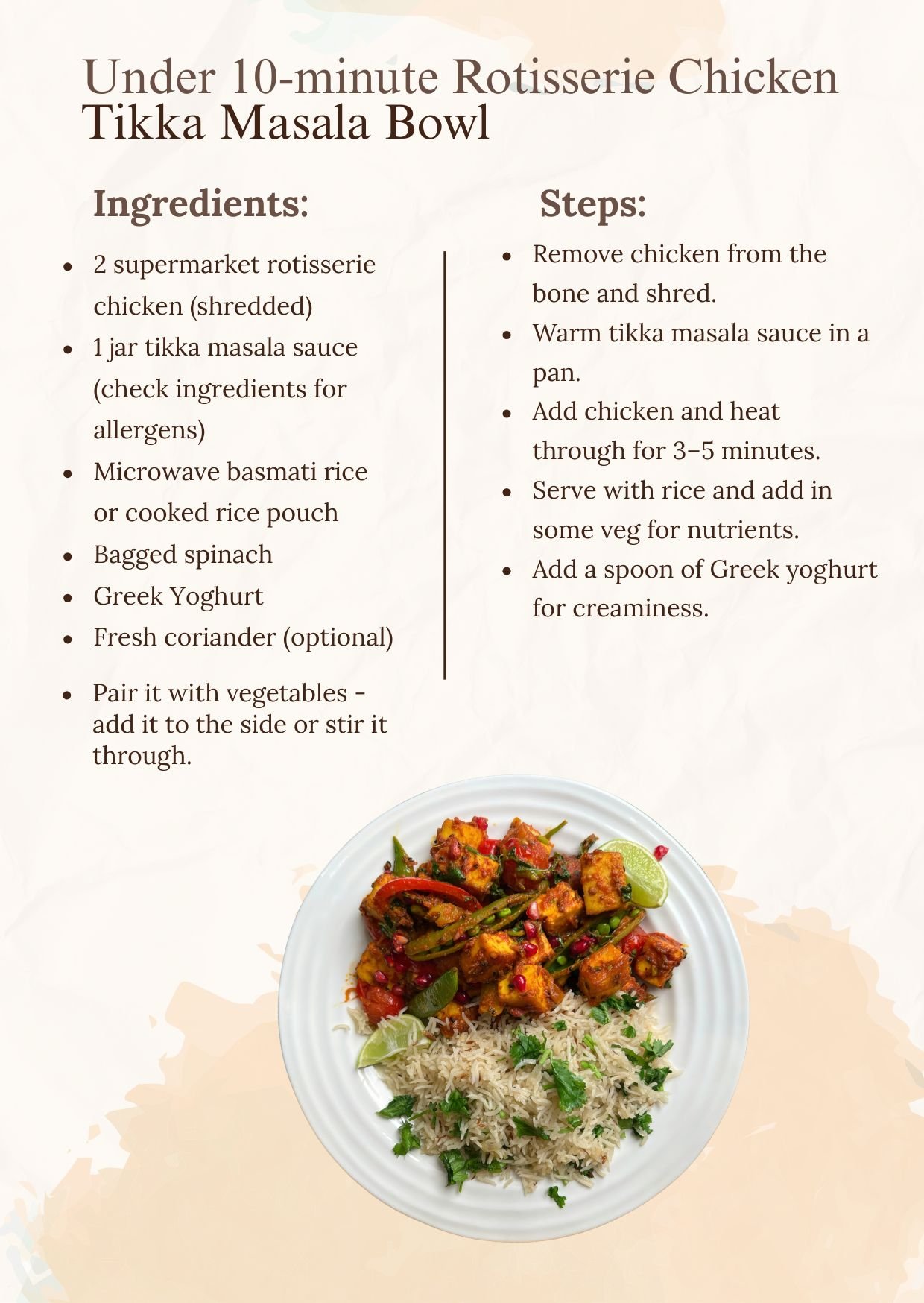 Under 10-minute Rotisserie Chicken
Tikka Masala Bowl

Ingredients:

• 2 supermarket rotisserie chicken (shredded)
• 1 jar tikka masala sauce (check ingredients for allergens)
• Microwave basmati rice or cooked rice pouch
• Bagged spinach
• Greek Yoghurt
• Fresh coriander (optional)
• Pair it with vegetables - add it to the side or stir it through.

Steps:

• Remove chicken from the bone and shred.
• Warm tikka masala sauce in a pan.
• Add chicken and heat through for 3–5 minutes.
• Serve with rice and add in some veg for nutrients.
• Add a spoon of Greek yoghurt for creaminess.